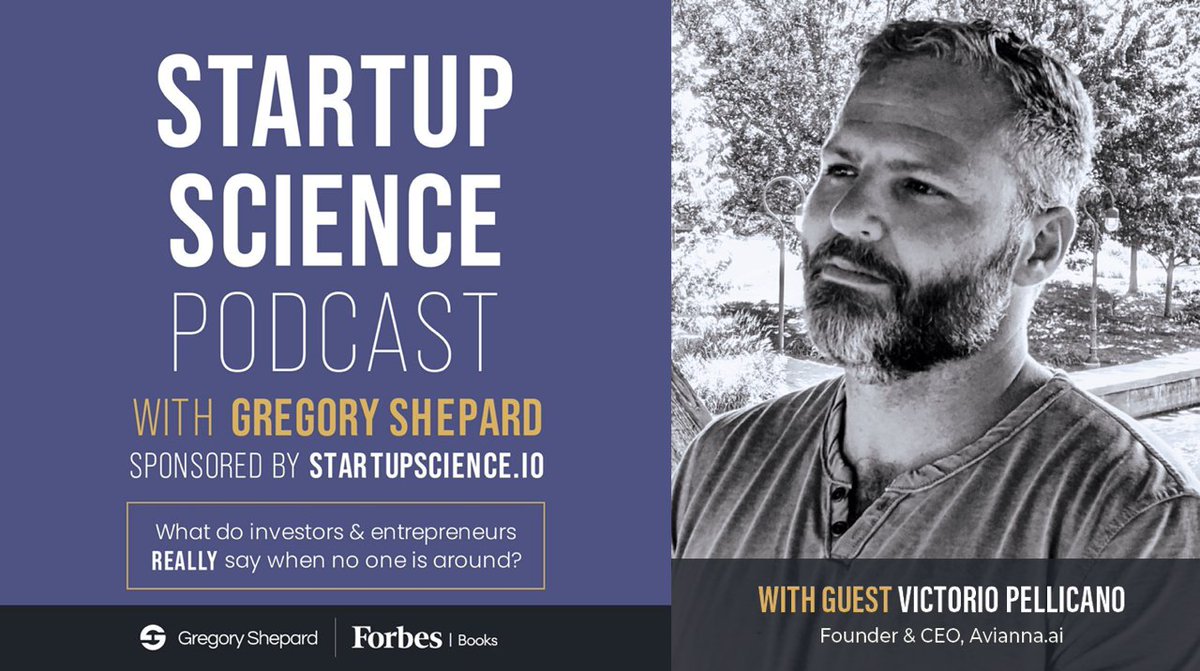 STARTUP SCIENCE PODCAST

WITH GREGORY SHEPARD

SPONSORED BY STARTUPSCIENCE.IO

What do investors & entrepreneurs REALLY say when no one is around?

Gregory Shepard | Forbes | Books

WITH GUEST VICTORIO PELLICANO

Founder & CEO, Avianna.ai